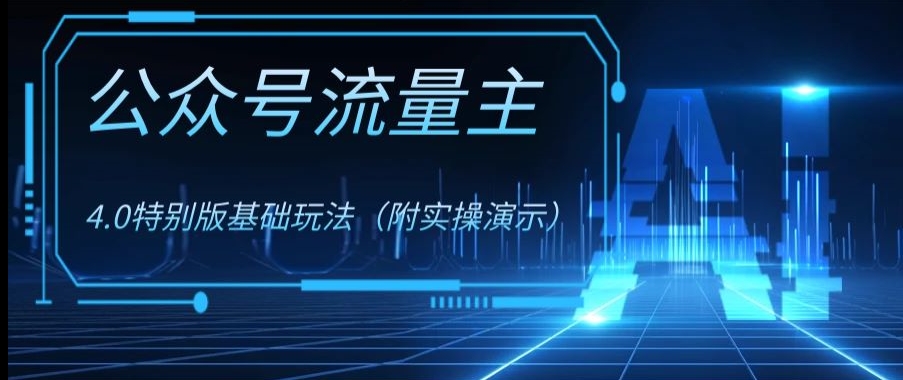 公众号流量主

4.0特别版基础玩法（附实操演示）

AI